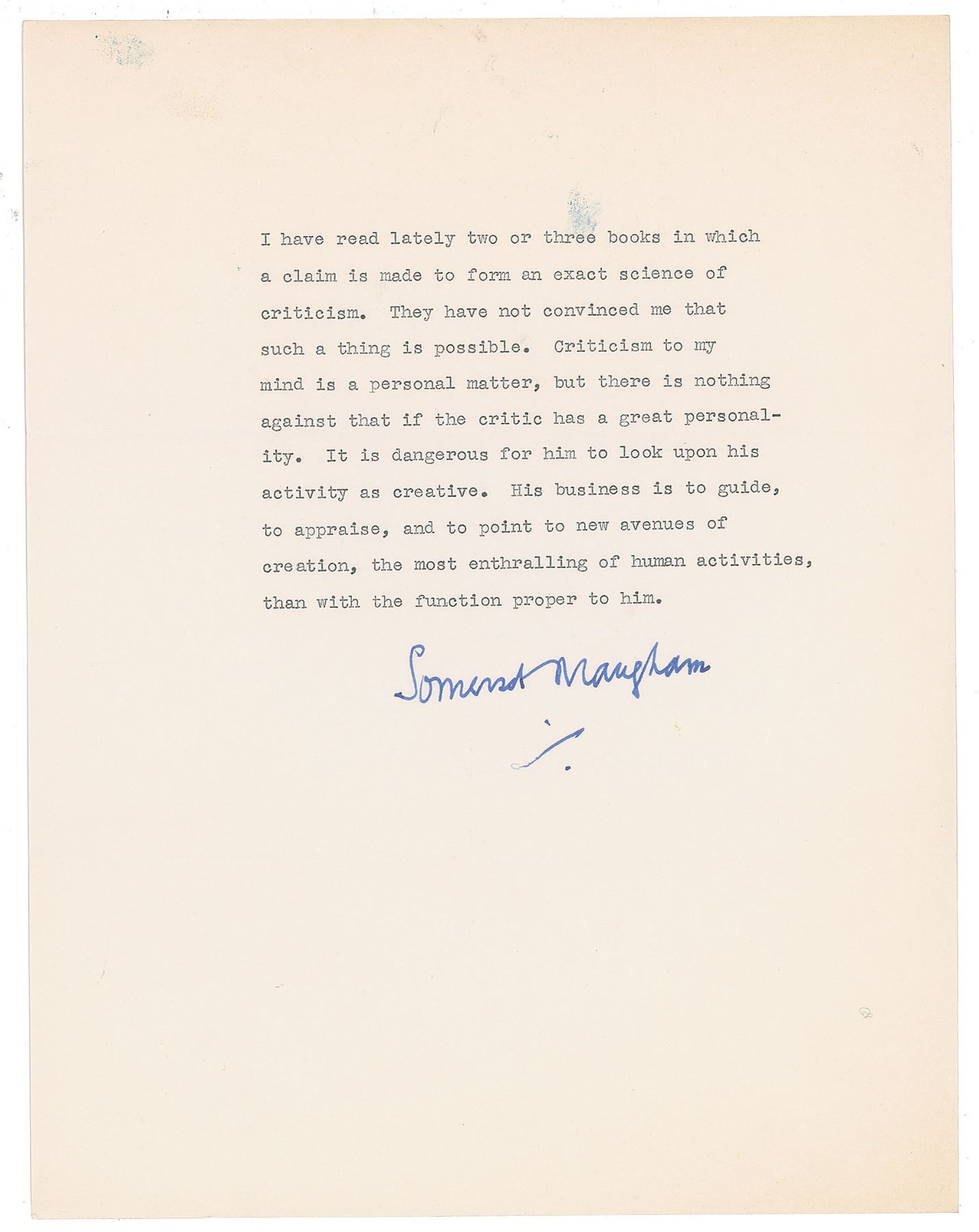 I have read lately two or three books in which a claim is made to form an exact science of criticism. They have not convinced me that such a thing is possible. Criticism to my mind is a personal matter, but there is nothing against that if the critic has a great personality. It is dangerous for him to look upon his activity as creative. His business is to guide, to appraise, and to point to new avenues of creation, the most enthralling of human activities, than with the function proper to him.

Somerset Maugham